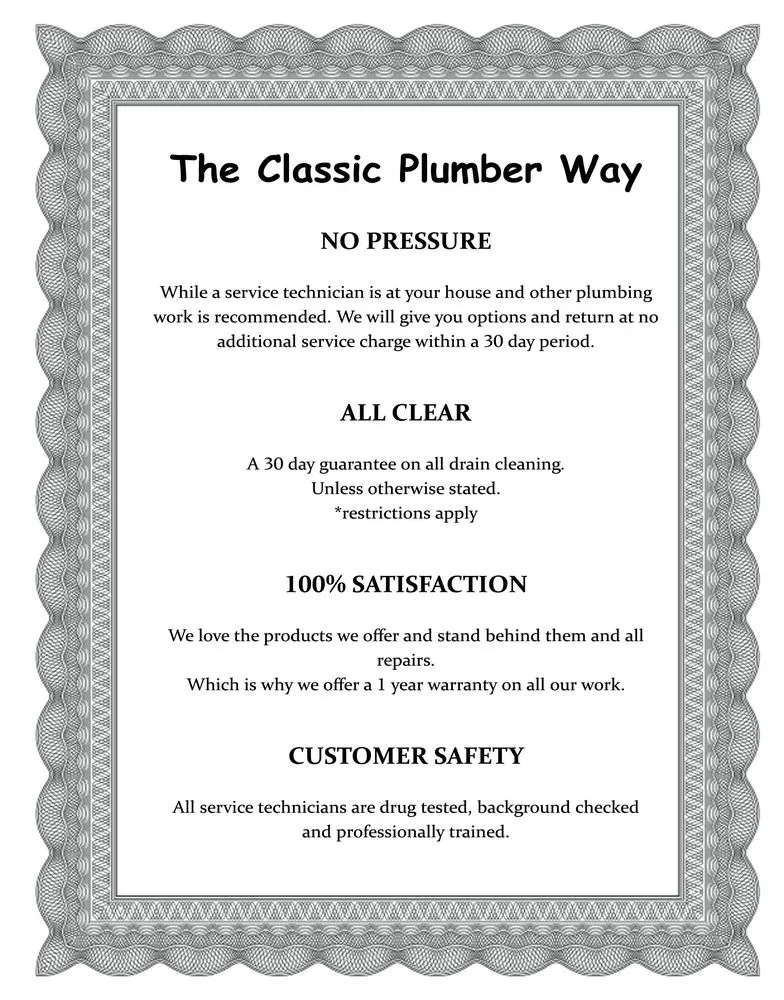 The Classic Plumber Way

NO PRESSURE

While a service technician is at your house and other plumbing work is recommended. We will give you options and return at no additional service charge within a 30 day period.

ALL CLEAR

A 30 day guarantee on all drain cleaning.
Unless otherwise stated.
*restrictions apply

100% SATISFACTION

We love the products we offer and stand behind them and all repairs.
Which is why we offer a 1 year warranty on all our work.

CUSTOMER SAFETY

All service technicians are drug tested, background checked and professionally trained.